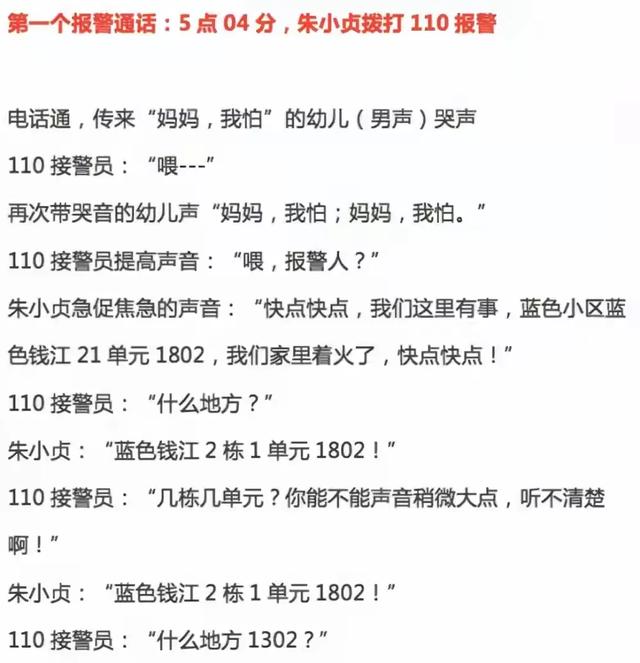 第一个报警通话：5 点 04 分，朱小贞拨打 110 报警

电话通，传来“妈妈，我怕”的幼儿（男声）哭声

110 接警员：“喂---”

再次带哭音的幼儿声“妈妈，我怕；妈妈，我怕。”

110 接警员提高声音：“喂，报警人？”

朱小贞急促焦急的声音：“快点快点，我们这里有事，蓝色小区蓝色钱江 21 单元 1802，我们家里着火了，快点快点！”

110 接警员：“什么地方？”

朱小贞：“蓝色钱江 2 栋 1 单元 1802！”

110 接警员：“几栋几单元？你能不能声音稍微大点，听不清楚啊！”

朱小贞：“蓝色钱江 2 栋 1 单元 1802！”

110 接警员：“什么地方 1302？”